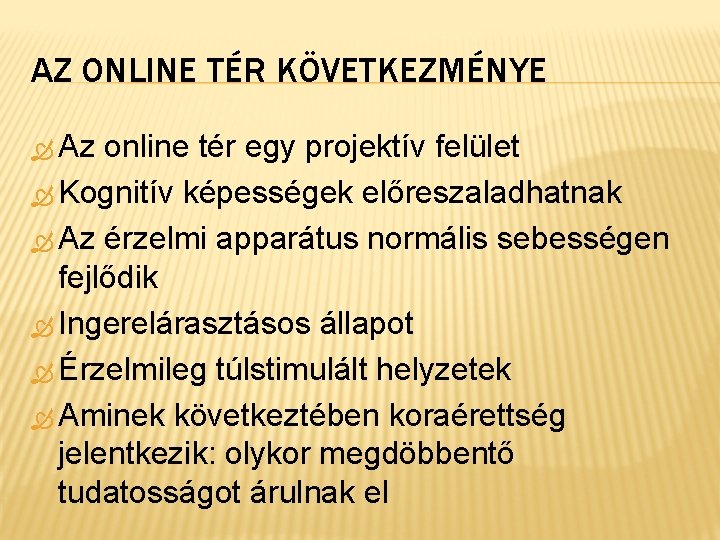 AZ ONLINE TÉR KÖVETKEZMÉNYE

Az online tér egy projektív felület

Kognitív képességek előreszaladhatnak

Az érzelmi apparátus normális sebességen fejlődik

Ingerelárasztásos állapot

Érzelmileg túlstimulált helyzetek

Aminek következtében koraérettség jelentkezik: olykor megdöbbentő tudatosságot árulnak el